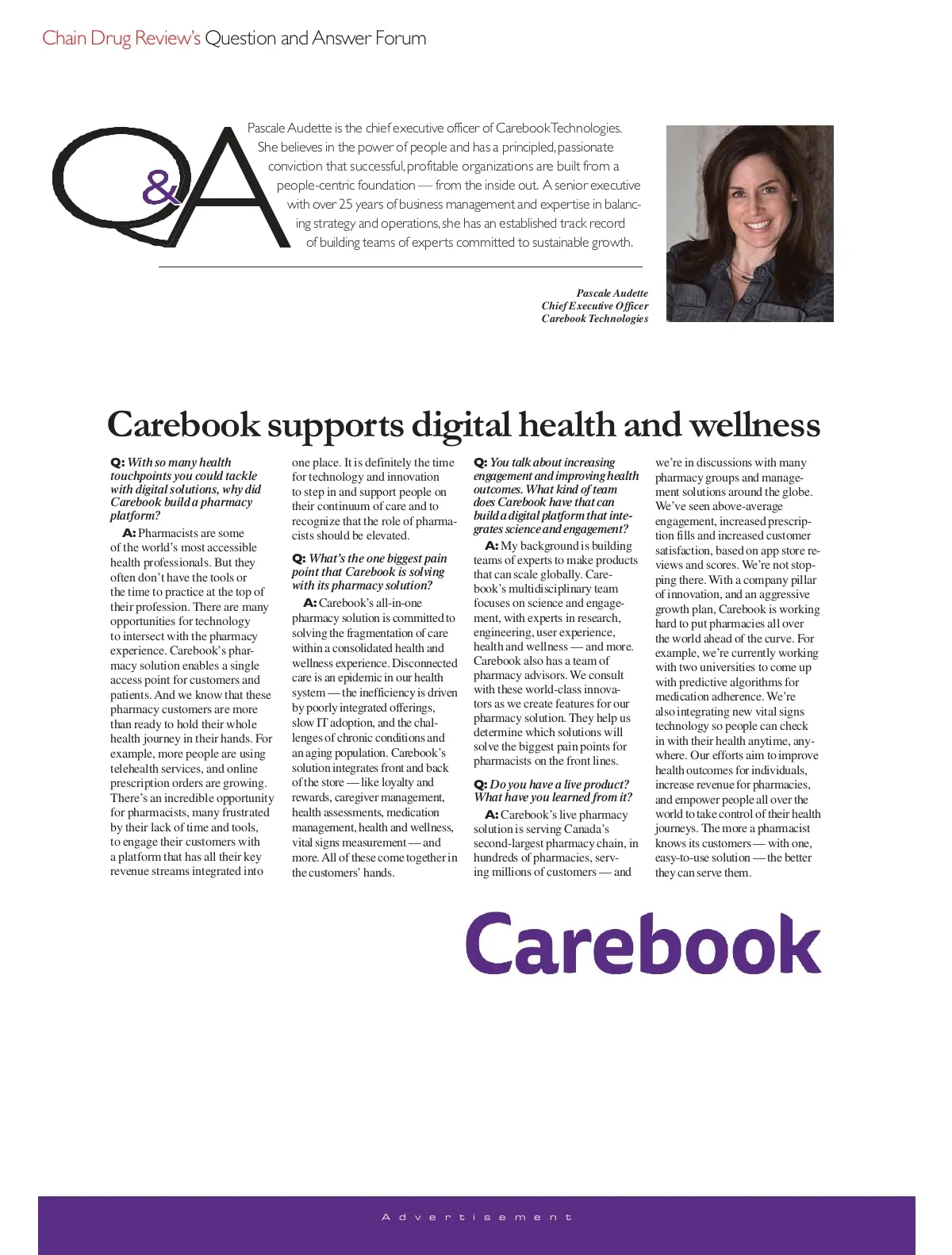 Chain Drug Review's Question and Answer Forum

Q&A

Pascale Audette is the chief executive officer of Carebook Technologies. She believes in the power of people and has a principled, passionate conviction that successful, profitable organizations are built from a people-centric foundation — from the inside out. A senior executive with over 25 years of business management and expertise in balancing strategy and operations, she has an established track record of building teams of experts committed to sustainable growth.

Pascale Audette
Chief Executive Officer
Carebook Technologies

Carebook supports digital health and wellness

Q: With so many health touchpoints you could tackle with digital solutions, why did Carebook build a pharmacy platform?

A: Pharmacists are some of the world's most accessible health professionals. But they often don't have the tools or the time to practice at the top of their profession. There are many opportunities for technology to intersect with the pharmacy experience. Carebook's pharmacy solution enables a single access point for customers and patients. And we know that these pharmacy customers are more than ready to hold their whole health journey in their hands. For example, more people are using telehealth services, and online prescription orders are growing. There's an incredible opportunity for pharmacists, many frustrated by their lack of time and tools, to engage their customers with a platform that has all their key revenue streams integrated into one place. It is definitely the time for technology and innovation to step in and support people on their continuum of care and to recognize that the role of pharmacists should be elevated.

Q: What's the one biggest pain point that Carebook is solving with its pharmacy solution?

A: Carebook's all-in-one pharmacy solution is committed to solving the fragmentation of care within a consolidated health and wellness experience. Disconnected care is an epidemic in our health system — the inefficiency is driven by poorly integrated offerings, slow IT adoption, and the challenges of chronic conditions and an aging population. Carebook's solution integrates front and back of the store — like loyalty and rewards, caregiver management, health assessments, medication management, health and wellness, vital signs measurement — and more. All of these come together in the customers' hands.

Q: You talk about increasing engagement and improving health outcomes. What kind of team does Carebook have that can build a digital platform that integrates science and engagement?

A: My background is building teams of experts to make products that can scale globally. Carebook's multidisciplinary team focuses on science and engagement, with experts in research, engineering, user experience, health and wellness — and more. Carebook also has a team of pharmacy advisors. We consult with these world-class innovators as we create features for our pharmacy solution. They help us determine which solutions will solve the biggest pain points for pharmacists on the front lines.

Q: Do you have a live product? What have you learned from it?

A: Carebook's live pharmacy solution is serving Canada's second-largest pharmacy chain, in hundreds of pharmacies, serving millions of customers — and we're in discussions with many pharmacy groups and management solutions around the globe. We've seen above-average engagement, increased prescription fills and increased customer satisfaction, based on app store reviews and scores. We're not stopping there. With a company pillar of innovation, and an aggressive growth plan, Carebook is working hard to put pharmacies all over the world ahead of the curve. For example, we're currently working with two universities to come up with predictive algorithms for medication adherence. We're also integrating new vital signs technology so people can check in with their health anytime, anywhere. Our efforts aim to improve health outcomes for individuals, increase revenue for pharmacies, and empower people all over the world to take control of their health journeys. The more a pharmacist knows its customers — with one, easy-to-use solution — the better they can serve them.

Carebook

Advertisement